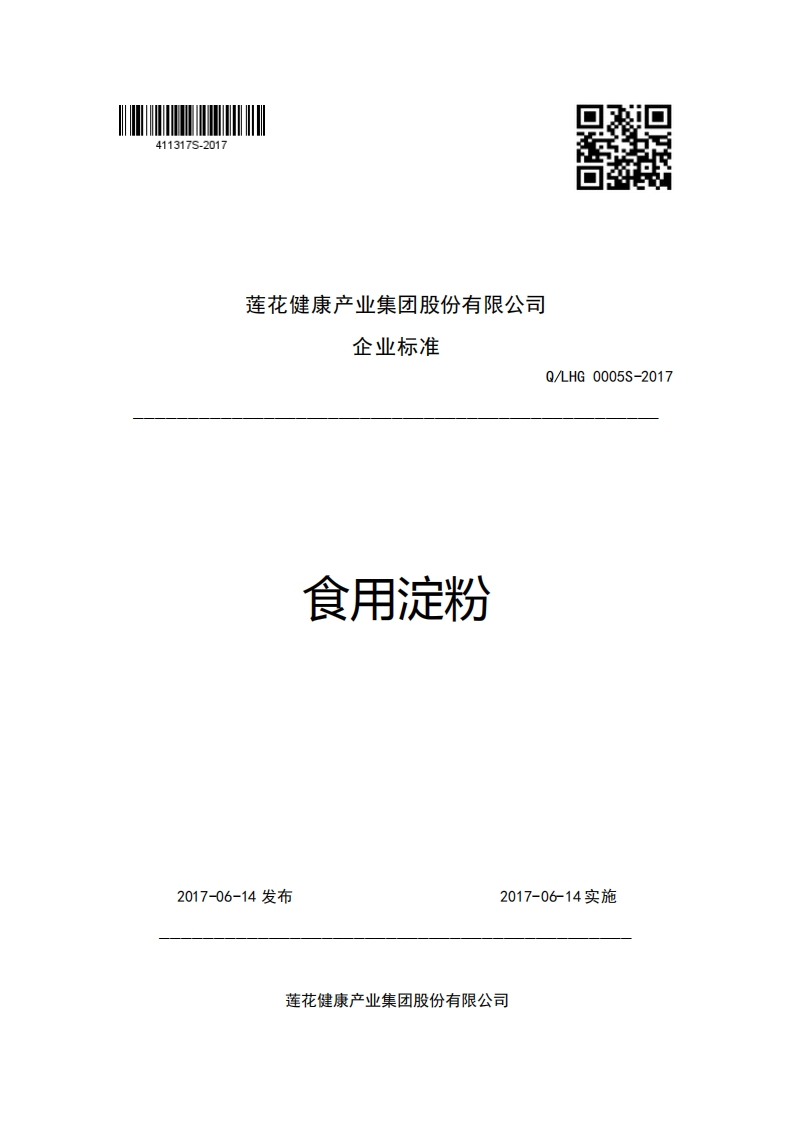 411317S-2017

莲花健康产业集团股份有限公司

企业标准

Q/LHG 0005S-2017

食用淀粉

2017-06-14 发布

2017-06-14 实施

莲花健康产业集团股份有限公司